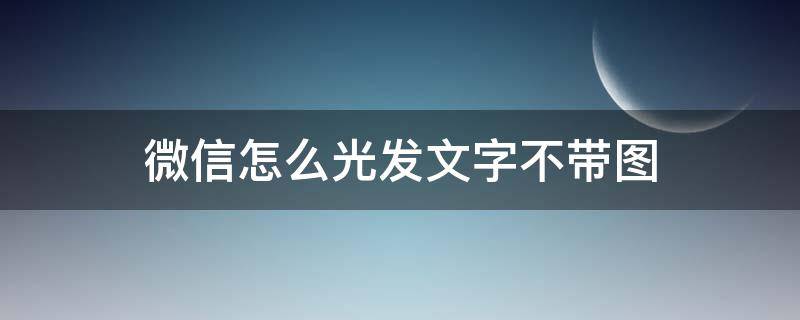 微信怎么光发文字不带图